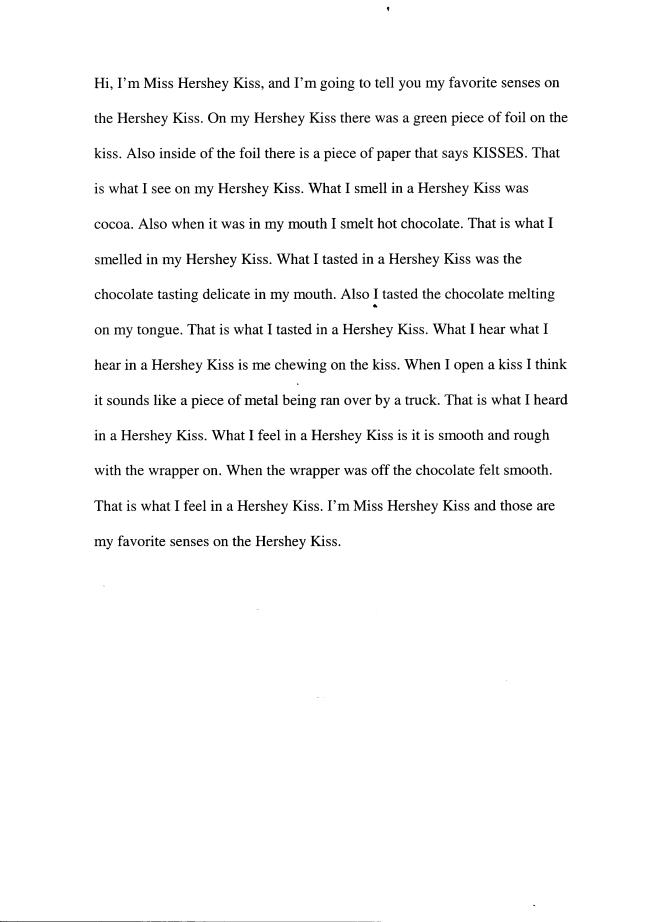 Hi, I'm Miss Hershey Kiss, and I'm going to tell you my favorite senses on the Hershey Kiss. On my Hershey Kiss there was a green piece of foil on the kiss. Also inside of the foil there is a piece of paper that says KISSES. That is what I see on my Hershey Kiss. What I smell in a Hershey Kiss was cocoa. Also when it was in my mouth I smelt hot chocolate. That is what I smelled in my Hershey Kiss. What I tasted in a Hershey Kiss was the chocolate tasting delicate in my mouth. Also I tasted the chocolate melting on my tongue. That is what I tasted in a Hershey Kiss. What I hear what I hear in a Hershey Kiss is me chewing on the kiss. When I open a kiss I think it sounds like a piece of metal being ran over by a truck. That is what I heard in a Hershey Kiss. What I feel in a Hershey Kiss is it is smooth and rough with the wrapper on. When the wrapper was off the chocolate felt smooth. That is what I feel in a Hershey Kiss. I'm Miss Hershey Kiss and those are my favorite senses on the Hershey Kiss.